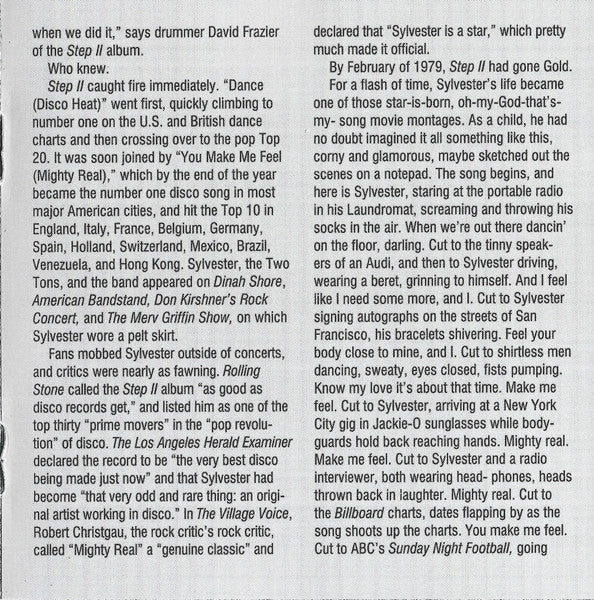 when we did it," says drummer David Frazier of the Step II album.

Who knew.

Step II caught fire immediately. "Dance (Disco Heat)" went first, quickly climbing to number one on the U.S. and British dance charts and then crossing over to the pop Top 20. It was soon joined by "You Make Me Feel (Mighty Real)," which by the end of the year became the number one disco song in most major American cities, and hit the Top 10 in England, Italy, France, Belgium, Germany, Spain, Holland, Switzerland, Mexico, Brazil, Venezuela, and Hong Kong. Sylvester, the Two Tons, and the band appeared on Dinah Shore, American Bandstand, Don Kirshner's Rock Concert, and The Merv Griffin Show, on which Sylvester wore a pelt skirt.

Fans mobbed Sylvester outside of concerts, and critics were nearly as fawning. Rolling Stone called the Step II album "as good as disco records get," and listed him as one of the top thirty "prime movers" in the "pop revolution" of disco. The Los Angeles Herald Examiner declared the record to be "the very best disco being made just now" and that Sylvester had become "that very odd and rare thing: an original artist working in disco." In The Village Voice, Robert Christgau, the rock critic's rock critic, called "Mighty Real" a "genuine classic" and declared that "Sylvester is a star," which pretty much made it official.

By February of 1979, Step II had gone Gold.

For a flash of time, Sylvester's life became one of those star-is-born, oh-my-God-that's-my- song movie montages. As a child, he had no doubt imagined it all something like this, corny and glamorous, maybe sketched out the scenes on a notepad. The song begins, and here is Sylvester, staring at the portable radio in his Laundromat, screaming and throwing his socks in the air. When we're out there dancin' on the floor, darling. Cut to the tinny speakers of an Audi, and then to Sylvester driving, wearing a beret, grinning to himself. And I feel like I need some more, and I. Cut to Sylvester signing autographs on the streets of San Francisco, his bracelets shivering. Feel your body close to mine, and I. Cut to shirtless men dancing, sweaty, eyes closed, fists pumping. Know my love it's about that time. Make me feel. Cut to Sylvester, arriving at a New York City gig in Jackie-O sunglasses while bodyguards hold back reaching hands. Mighty real. Make me feel. Cut to Sylvester and a radio interviewer, both wearing head- phones, heads thrown back in laughter. Mighty real. Cut to the Billboard charts, dates flapping by as the song shoots up the charts. You make me feel. Cut to ABC's Sunday Night Football, going